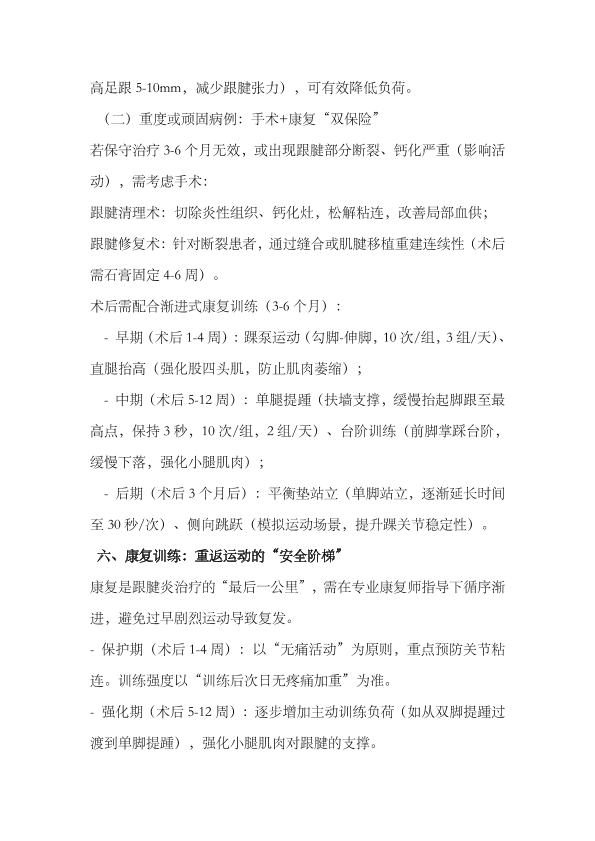 高足跟 5-10mm，减少跟腱张力），可有效降低负荷。

（二）重度或顽固病例：手术+康复“双保险”

若保守治疗 3-6 个月无效，或出现跟腱部分断裂、钙化严重（影响活动），需考虑手术：

跟腱清理术：切除炎性组织、钙化灶，松解粘连，改善局部血供；

跟腱修复术：针对断裂患者，通过缝合或肌腱移植重建连续性（术后需石膏固定 4-6 周）。

术后需配合渐进式康复训练（3-6 个月）：

- 早期（术后 1-4 周）：踝泵运动（勾脚-伸脚，10 次/组，3 组/天）、直腿抬高（强化股四头肌，防止肌肉萎缩）；

- 中期（术后 5-12 周）：单腿提踵（扶墙支撑，缓慢抬起脚跟至最高点，保持 3 秒，10 次/组，2 组/天）、台阶训练（前脚掌踩台阶，缓慢下落，强化小腿肌肉）；

- 后期（术后 3 个月后）：平衡垫站立（单脚站立，逐渐延长时间至 30 秒/次）、侧向跳跃（模拟运动场景，提升踝关节稳定性）。

六、康复训练：重返运动的“安全阶梯”

康复是跟腱炎治疗的“最后一公里”，需在专业康复师指导下循序渐进，避免过早剧烈运动导致复发。

- 保护期（术后 1-4 周）：以“无痛活动”为原则，重点预防关节粘连。训练强度以“训练后次日无疼痛加重”为准。

- 强化期（术后 5-12 周）：逐步增加主动训练负荷（如从双脚提踵过渡到单脚提踵），强化小腿肌肉对跟腱的支撑。